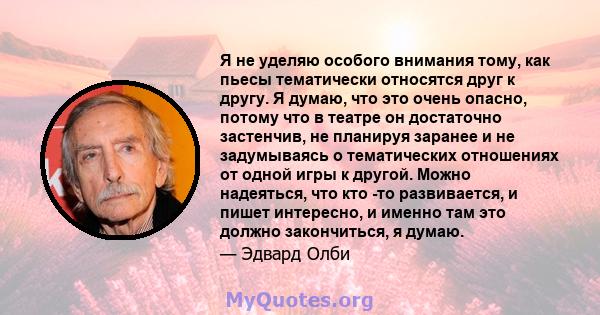 Я не уделяю особого внимания тому, как пьесы тематически относятся друг к другу. Я думаю, что это очень опасно, потому что в театре он достаточно застенчив, не планируя заранее и не задумываясь о тематических отношениях от одной игры к другой. Можно надеяться, что кто -то развивается, и пишет интересно, и именно там это должно закончиться, я думаю.

— Эдвард Олби

MyQuotes.org